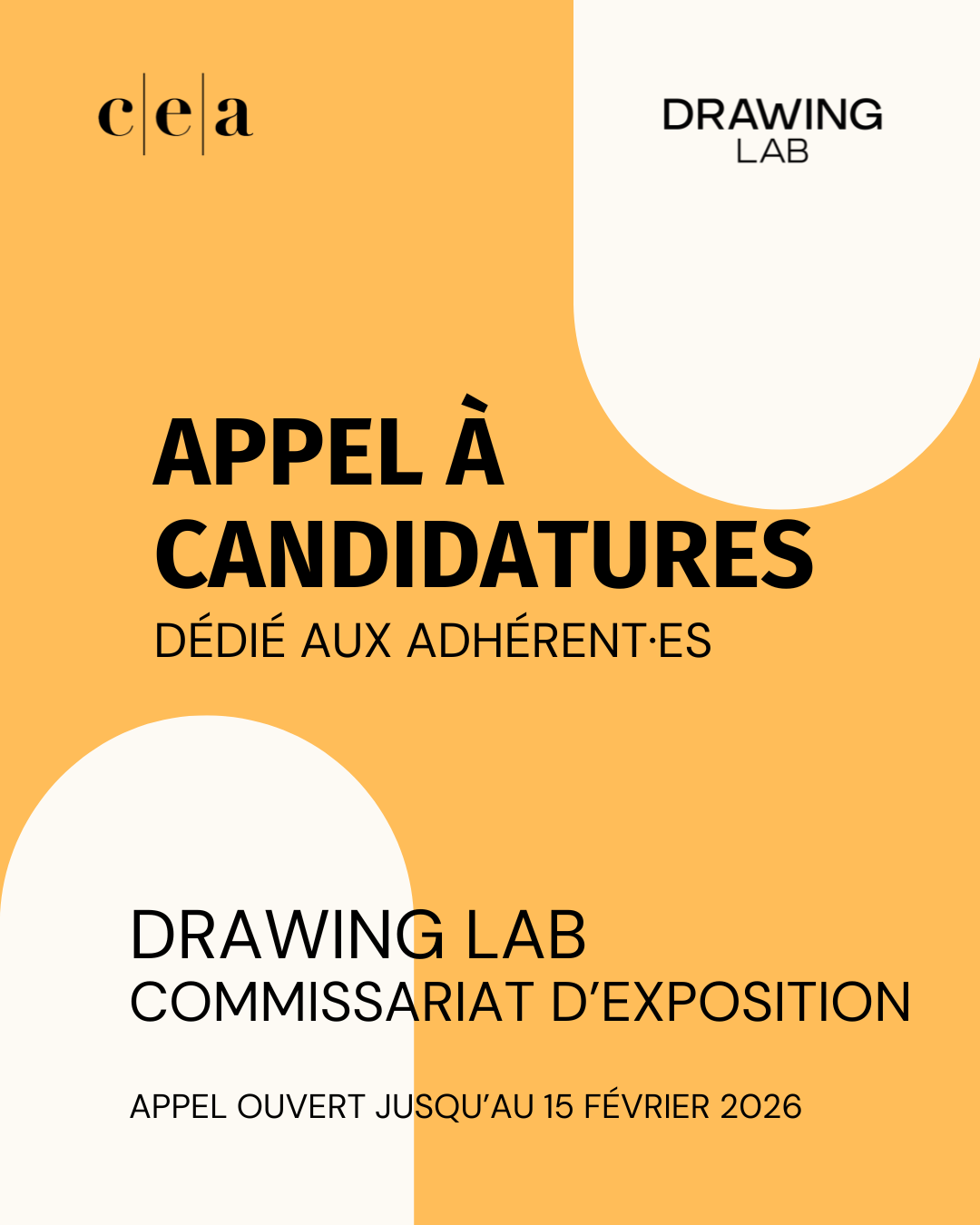 c|e|a

DRAWING
LAB

APPEL À
CANDIDATURES
DÉDIÉ AUX ADHÉRENT·ES

DRAWING LAB
COMMISSARIAT D'EXPOSITION

APPEL OUVERT JUSQU'AU 15 FÉVRIER 2026